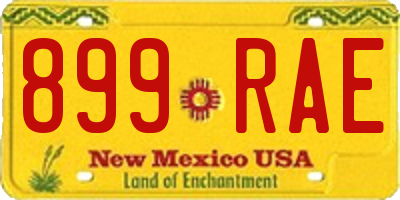 899 RAE

New Mexico USA
Land of Enchantment